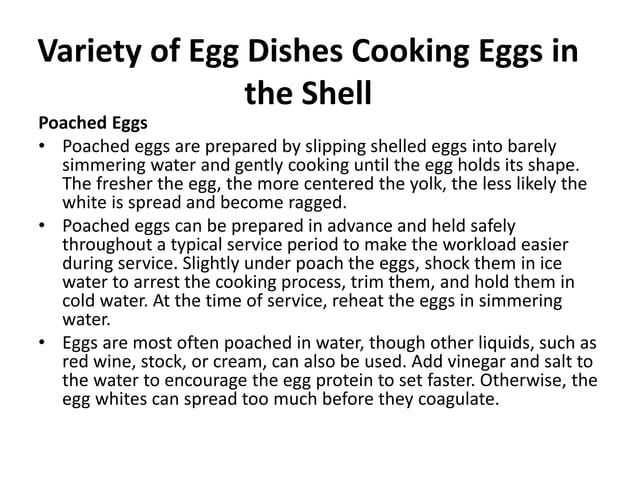 Variety of Egg Dishes Cooking Eggs in the Shell

Poached Eggs

• Poached eggs are prepared by slipping shelled eggs into barely simmering water and gently cooking until the egg holds its shape. The fresher the egg, the more centered the yolk, the less likely the white is spread and become ragged.

• Poached eggs can be prepared in advance and held safely throughout a typical service period to make the workload easier during service. Slightly under poach the eggs, shock them in ice water to arrest the cooking process, trim them, and hold them in cold water. At the time of service, reheat the eggs in simmering water.

• Eggs are most often poached in water, though other liquids, such as red wine, stock, or cream, can also be used. Add vinegar and salt to the water to encourage the egg protein to set faster. Otherwise, the egg whites can spread too much before they coagulate.